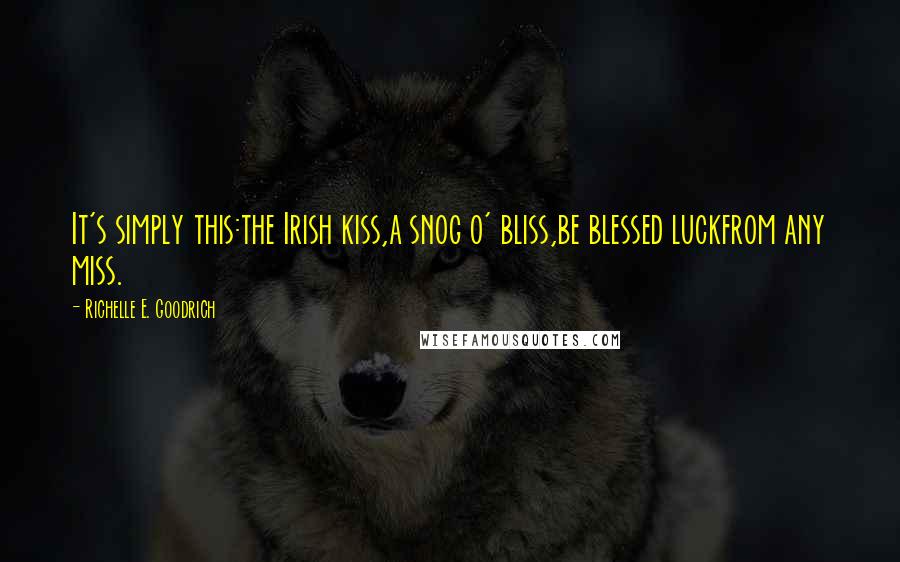 It's simply this:the Irish kiss,a snog o' bliss,be blessed luckfrom any miss.

- Richelle E. Goodrich

WISEFAMOUSQUOTES.COM